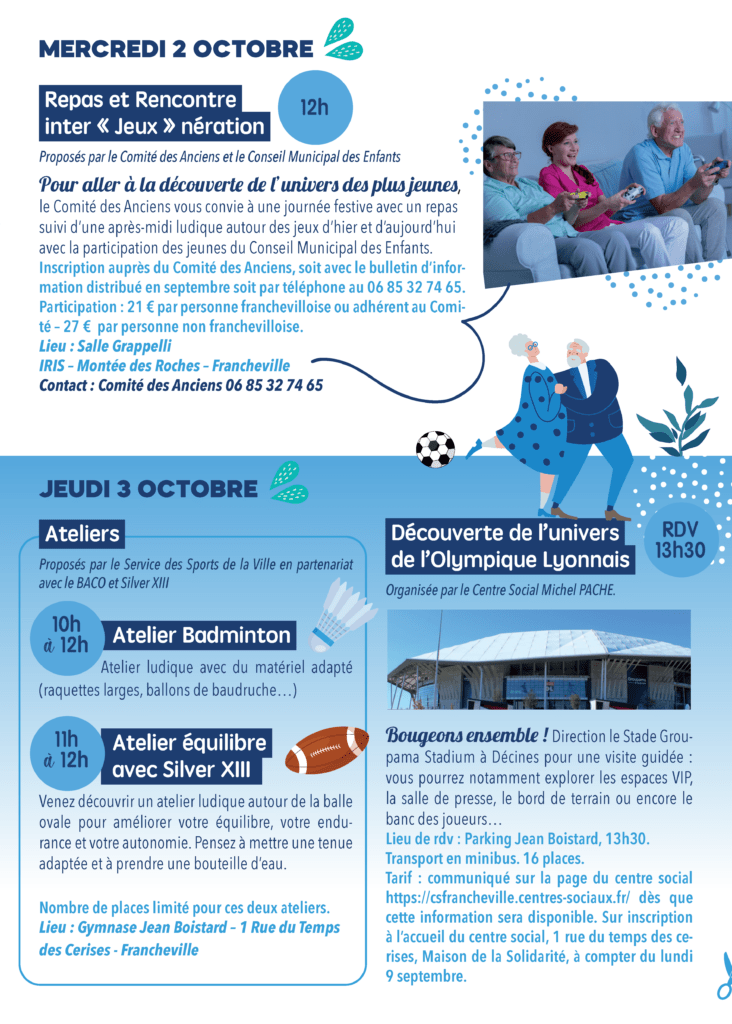 MERCREDI 2 OCTOBRE

Repas et Rencontre inter « Jeux » nération

12h

Proposés par le Comité des Anciens et le Conseil Municipal des Enfants

Pour aller à la découverte de l'univers des plus jeunes, le Comité des Anciens vous convie à une journée festive avec un repas suivi d'une après-midi ludique autour des jeux d'hier et d'aujourd'hui avec la participation des jeunes du Conseil Municipal des Enfants.
Inscription auprès du Comité des Anciens, soit avec le bulletin d'information distribué en septembre soit par téléphone au 06 85 32 74 65.
Participation : 21 € par personne franchevilloise ou adhérent au Comité – 27 € par personne non franchevilloise.
Lieu : Salle Grappelli
IRIS – Montée des Roches – Francheville
Contact : Comité des Anciens 06 85 32 74 65

JEUDI 3 OCTOBRE

Ateliers

Proposés par le Service des Sports de la Ville en partenariat avec le BACO et Silver XIII

10h à 12h
Atelier Badminton
Atelier ludique avec du matériel adapté (raquettes larges, ballons de baudruche…)

11h à 12h
Atelier équilibre avec Silver XIII
Venez découvrir un atelier ludique autour de la balle ovale pour améliorer votre équilibre, votre endurance et votre autonomie. Pensez à mettre une tenue adaptée et à prendre une bouteille d'eau.

Nombre de places limité pour ces deux ateliers.
Lieu : Gymnase Jean Boistard – 1 Rue du Temps des Cerises - Francheville

Découverte de l'univers de l'Olympique Lyonnais

RDV 13h30

Organisée par le Centre Social Michel PACHE.

Bougeons ensemble ! Direction le Stade Groupama Stadium à Décines pour une visite guidée : vous pourrez notamment explorer les espaces VIP, la salle de presse, le bord de terrain ou encore le banc des joueurs…
Lieu de rdv : Parking Jean Boistard, 13h30.
Transport en minibus. 16 places.
Tarif : communiqué sur la page du centre social https://csfrancheville.centres-sociaux.fr/ dès que cette information sera disponible. Sur inscription à l'accueil du centre social, 1 rue du temps des cerises, Maison de la Solidarité, à compter du lundi 9 septembre.